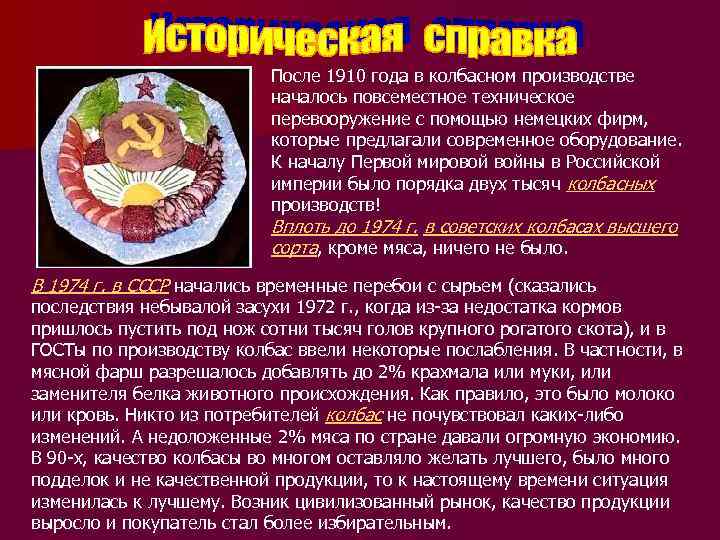 Историческая справка

После 1910 года в колбасном производстве началось повсеместное техническое перевооружение с помощью немецких фирм, которые предлагали современное оборудование. К началу Первой мировой войны в Российской империи было порядка двух тысяч колбасных производств!
Вплоть до 1974 г. в советских колбасах высшего сорта, кроме мяса, ничего не было.

В 1974 г. в СССР начались временные перебои с сырьем (сказались последствия небывалой засухи 1972 г., когда из-за недостатка кормов пришлось пустить под нож сотни тысяч голов крупного рогатого скота), и в ГОСТы по производству колбас ввели некоторые послабления. В частности, в мясной фарш разрешалось добавлять до 2% крахмала или муки, или заменителя белка животного происхождения. Как правило, это было молоко или кровь. Никто из потребителей колбас не почувствовал каких-либо изменений. А недоложенные 2% мяса по стране давали огромную экономию. В 90-х, качество колбасы во многом оставляло желать лучшего, было много подделок и не качественной продукции, то к настоящему времени ситуация изменилась к лучшему. Возник цивилизованный рынок, качество продукции выросло и покупатель стал более избирательным.